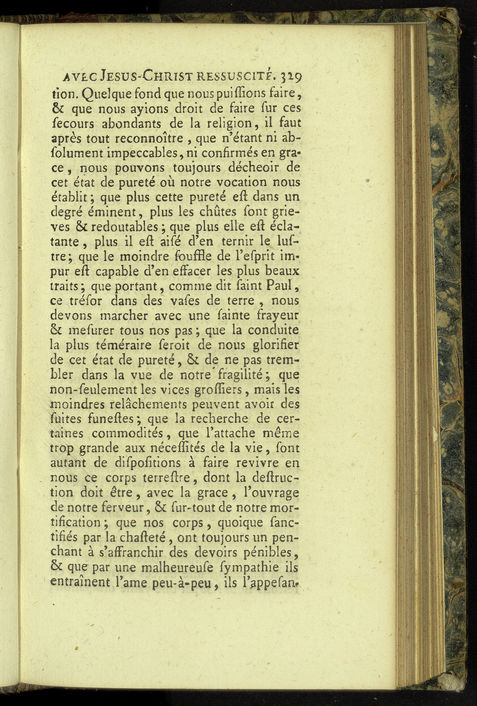 AVEC JESUS-CHRIST RESSUSCITÉ. 329

tion. Quelque fond que nous puiſſions faire, & que nous ayions droit de faire ſur ces ſecours abondants de la religion, il faut après tout reconnoître, que n'étant ni abſolument impeccables, ni confirmés en grace, nous pouvons toujours décheoir de cet état de pureté où notre vocation nous établit; que plus cette pureté eſt dans un degré éminent, plus les chûtes ſont grieves & redoutables; que plus elle eſt éclatante, plus il eſt aiſé d'en ternir le luſtre; que le moindre ſouffle de l'eſprit impur eſt capable d'en effacer les plus beaux traits; que portant, comme dit ſaint Paul, ce tréſor dans des vaſes de terre, nous devons marcher avec une ſainte frayeur & meſurer tous nos pas; que la conduite la plus téméraire ſeroit de nous glorifier de cet état de pureté, & de ne pas trembler dans la vue de notre fragilité; que non-ſeulement les vices groſſiers, mais les moindres relâchements peuvent avoir des ſuites funeſtes; que la recherche de certaines commodités, que l'attache même trop grande aux néceſſités de la vie, ſont autant de diſpoſitions à faire revivre en nous ce corps terreſtre, dont la deſtruction doit être, avec la grace, l'ouvrage de notre ferveur, & ſur-tout de notre mortification; que nos corps, quoique ſanctifiés par la chaſteté, ont toujours un penchant à s'affranchir des devoirs pénibles, & que par une malheureuſe ſympathie ils entraînent l'ame peu-à-peu, ils l'appeſan-